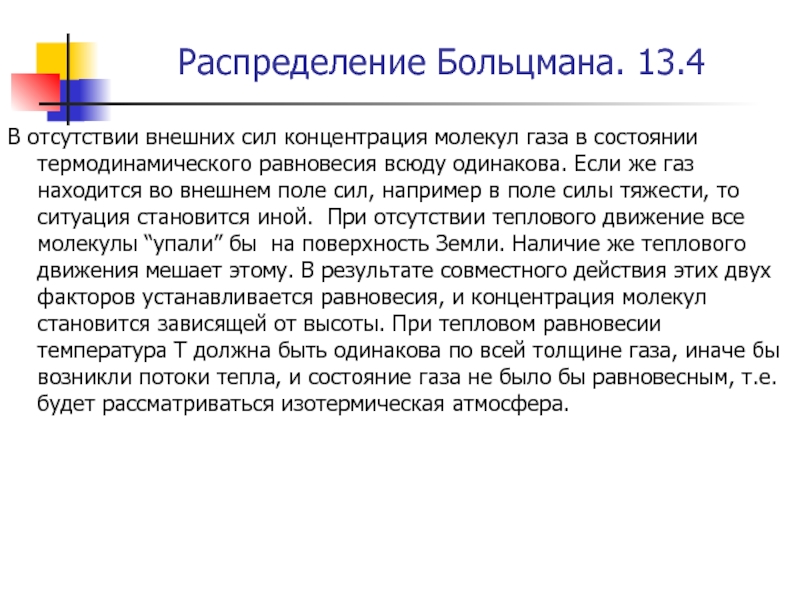 Распределение Больцмана. 13.4

В отсутствии внешних сил концентрация молекул газа в состоянии термодинамического равновесия всюду одинакова. Если же газ находится во внешнем поле сил, например в поле силы тяжести, то ситуация становится иной. При отсутствии теплового движение все молекулы “упали” бы на поверхность Земли. Наличие же теплового движения мешает этому. В результате совместного действия этих двух факторов устанавливается равновесия, и концентрация молекул становится зависящей от высоты. При тепловом равновесии температура Т должна быть одинакова по всей толщине газа, иначе бы возникли потоки тепла, и состояние газа не было бы равновесным, т.е. будет рассматриваться изотермическая атмосфера.